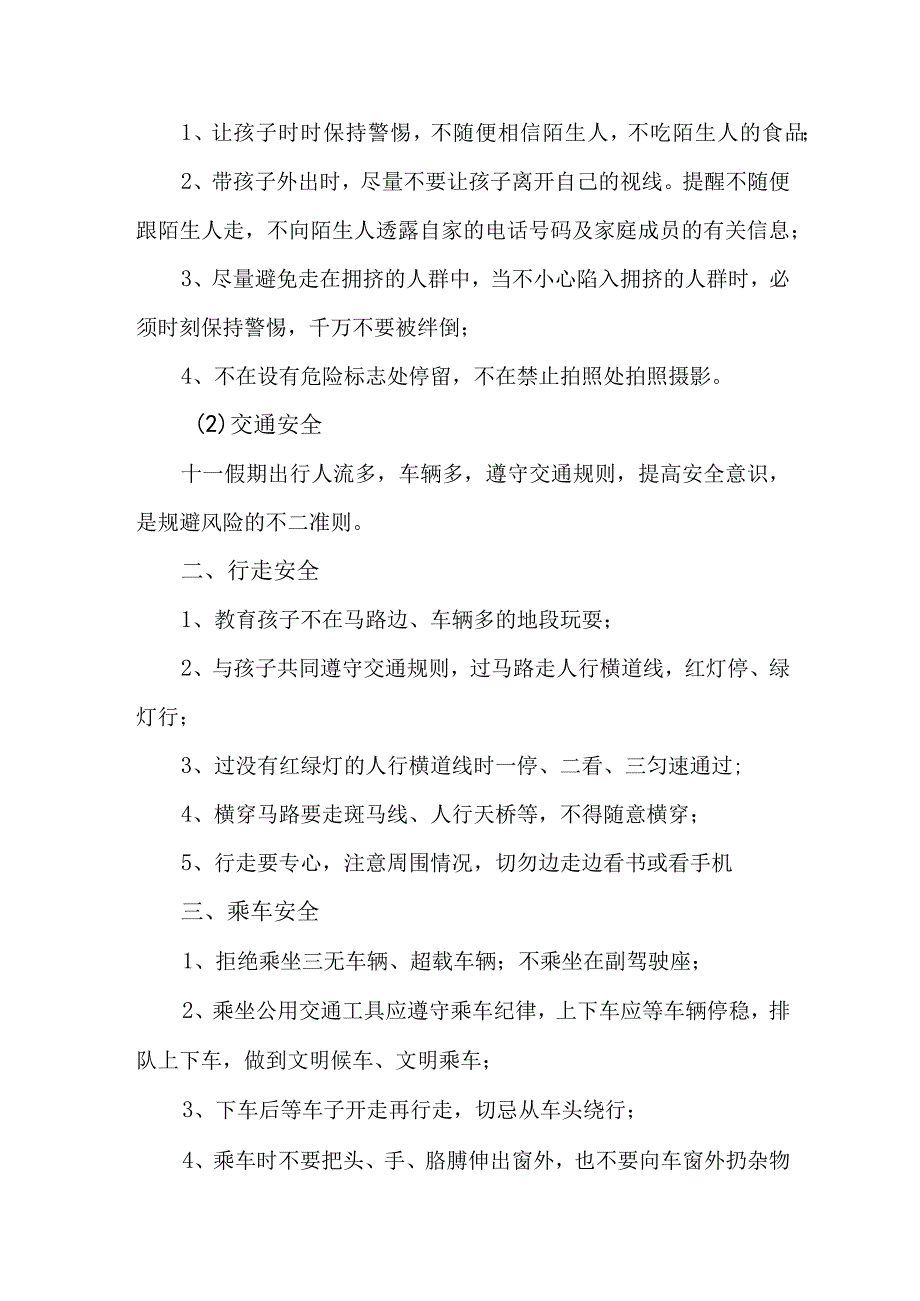 1、让孩子时时保持警惕，不随便相信陌生人，不吃陌生人的食品；

2、带孩子外出时，尽量不要让孩子离开自己的视线。提醒不随便跟陌生人走，不向陌生人透露自家的电话号码及家庭成员的有关信息；

3、尽量避免走在拥挤的人群中，当不小心陷入拥挤的人群时，必须时刻保持警惕，千万不要被绊倒；

4、不在设有危险标志处停留，不在禁止拍照处拍照摄影。

(2)交通安全

十一假期出行人流多，车辆多，遵守交通规则，提高安全意识，是规避风险的不二准则。

二、行走安全

1、教育孩子不在马路边、车辆多的地段玩耍；

2、与孩子共同遵守交通规则，过马路走人行横道线，红灯停、绿灯行；

3、过没有红绿灯的人行横道线时一停、二看、三匀速通过；

4、横穿马路要走斑马线、人行天桥等，不得随意横穿；

5、行走要专心，注意周围情况，切勿边走边看书或看手机

三、乘车安全

1、拒绝乘坐三无车辆、超载车辆；不乘坐在副驾驶座；

2、乘坐公用交通工具应遵守乘车纪律，上下车应等车辆停稳，排队上下车，做到文明候车、文明乘车；

3、下车后等车子开走再行走，切忌从车头绕行；

4、乘车时不要把头、手、胳膊伸出窗外，也不要向车窗外扔杂物